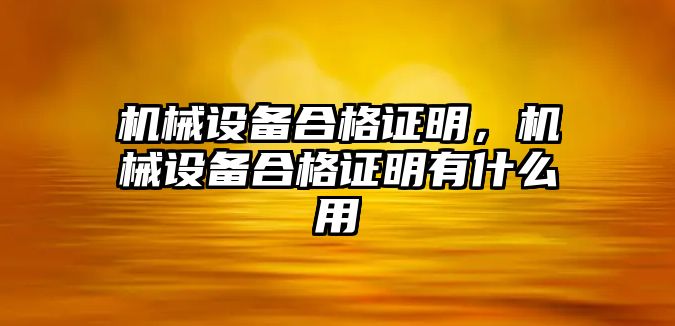 机械设备合格证明，机械设备合格证明有什么用